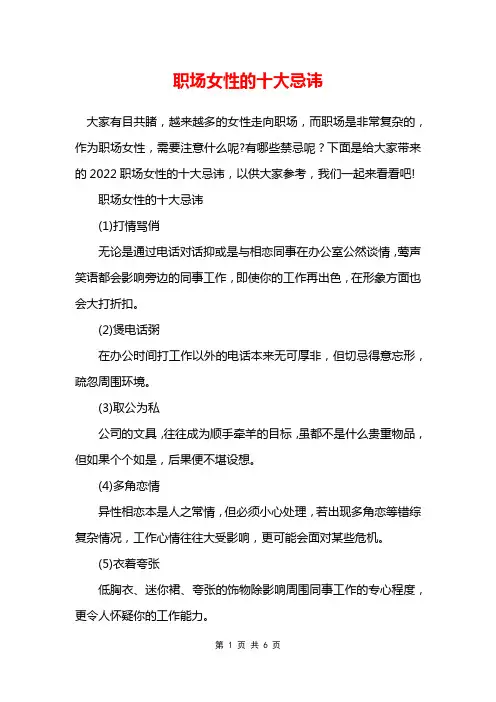 职场女性的十大忌讳

大家有目共睹，越来越多的女性走向职场，而职场是非常复杂的，作为职场女性，需要注意什么呢?有哪些禁忌呢？下面是给大家带来的 2022 职场女性的十大忌讳，以供大家参考，我们一起来看看吧!

职场女性的十大忌讳

(1)打情骂俏

无论是通过电话对话抑或是与相恋同事在办公室公然谈情，莺声笑语都会影响旁边的同事工作，即使你的工作再出色，在形象方面也会大打折扣。

(2)煲电话粥

在办公时间打工作以外的电话本来无可厚非，但切忌得意忘形，疏忽周围环境。

(3)取公为私

公司的文具，往往成为顺手牵羊的目标，虽都不是什么贵重物品，但如果个个如是，后果便不堪设想。

(4)多角恋情

异性相恋本是人之常情，但必须小心处理，若出现多角恋等错综复杂情况，工作心情往往大受影响，更可能会面对某些危机。

(5)衣着夸张

低胸衣、迷你裙、夸张的饰物除影响周围同事工作的专心程度，更令人怀疑你的工作能力。

第 1 页 共 6 页